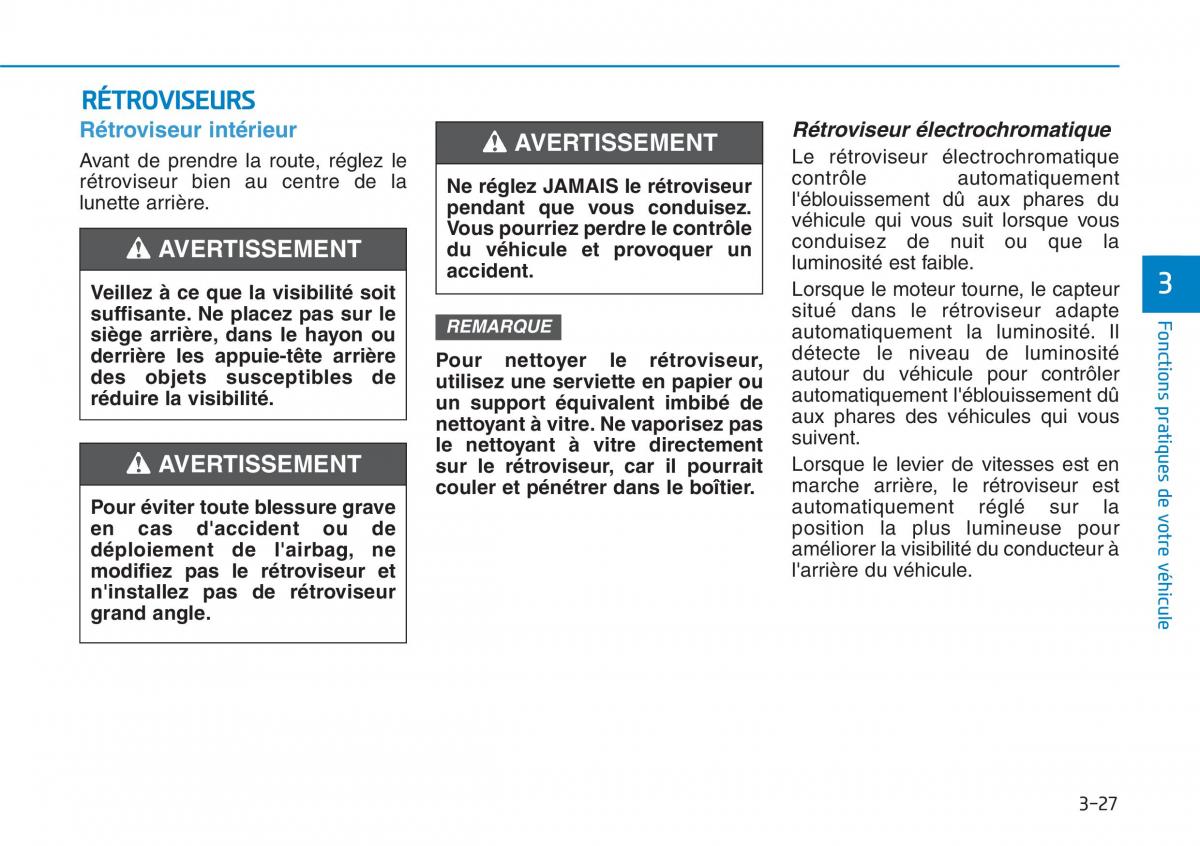 RÉTROVISEURS

Rétroviseur intérieur

Avant de prendre la route, réglez le rétroviseur bien au centre de la lunette arrière.

AVERTISSEMENT

Veillez à ce que la visibilité soit suffisante. Ne placez pas sur le siège arrière, dans le hayon ou derrière les appuie-tête arrière des objets susceptibles de réduire la visibilité.

AVERTISSEMENT

Pour éviter toute blessure grave en cas d'accident ou de déploiement de l'airbag, ne modifiez pas le rétroviseur et n'installez pas de rétroviseur grand angle.

AVERTISSEMENT

Ne réglez JAMAIS le rétroviseur pendant que vous conduisez. Vous pourriez perdre le contrôle du véhicule et provoquer un accident.

REMARQUE

Pour nettoyer le rétroviseur, utilisez une serviette en papier ou un support équivalent imbibé de nettoyant à vitre. Ne vaporisez pas le nettoyant à vitre directement sur le rétroviseur, car il pourrait couler et pénétrer dans le boîtier.

Rétroviseur électrochromatique

Le rétroviseur électrochromatique contrôle automatiquement l'éblouissement dû aux phares du véhicule qui vous suit lorsque vous conduisez de nuit ou que la luminosité est faible.

Lorsque le moteur tourne, le capteur situé dans le rétroviseur adapte automatiquement la luminosité. Il détecte le niveau de luminosité autour du véhicule pour contrôler automatiquement l'éblouissement dû aux phares des véhicules qui vous suivent.

Lorsque le levier de vitesses est en marche arrière, le rétroviseur est automatiquement réglé sur la position la plus lumineuse pour améliorer la visibilité du conducteur à l'arrière du véhicule.

3

Fonctions pratiques de votre véhicule

3-27